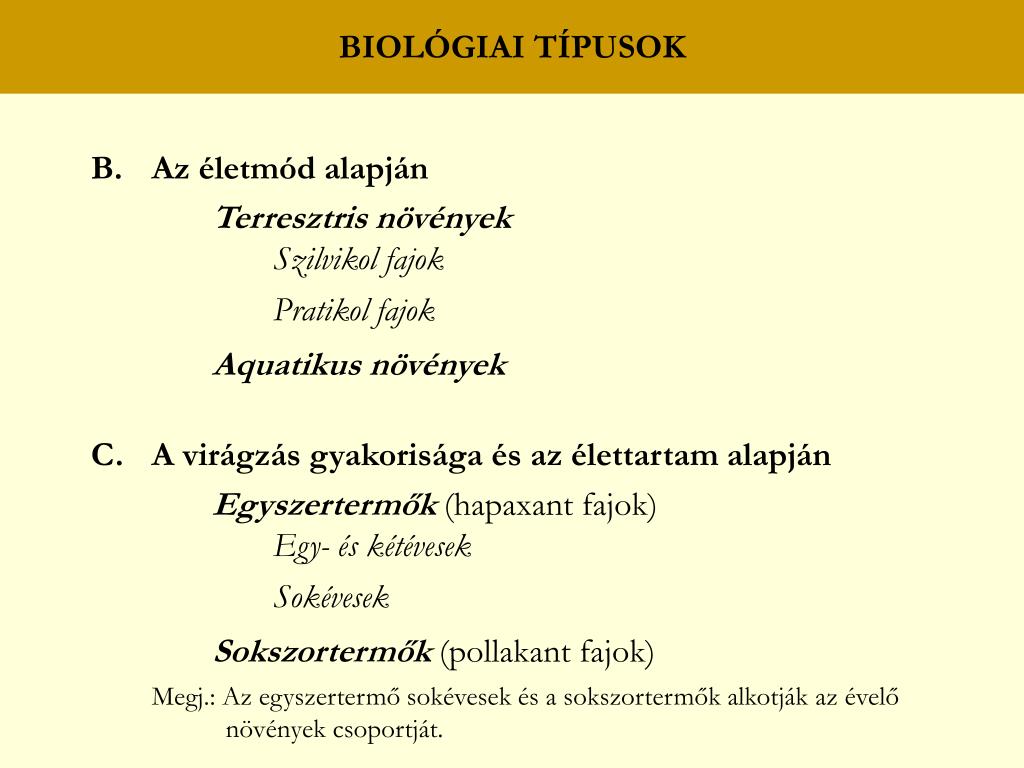 BIOLÓGIAI TÍPUSOK

B. Az életmód alapján

Terresztris növények

Szilvikol fajok

Pratikol fajok

Aquatikus növények

C. A virágzás gyakorisága és az élettartam alapján

Egyszertermők (hapaxant fajok)

Egy- és kétévesek

Sokévesek

Sokszortermők (pollakant fajok)

Megj.: Az egyszertermő sokévesek és a sokszortermők alkotják az évelő növények csoportját.